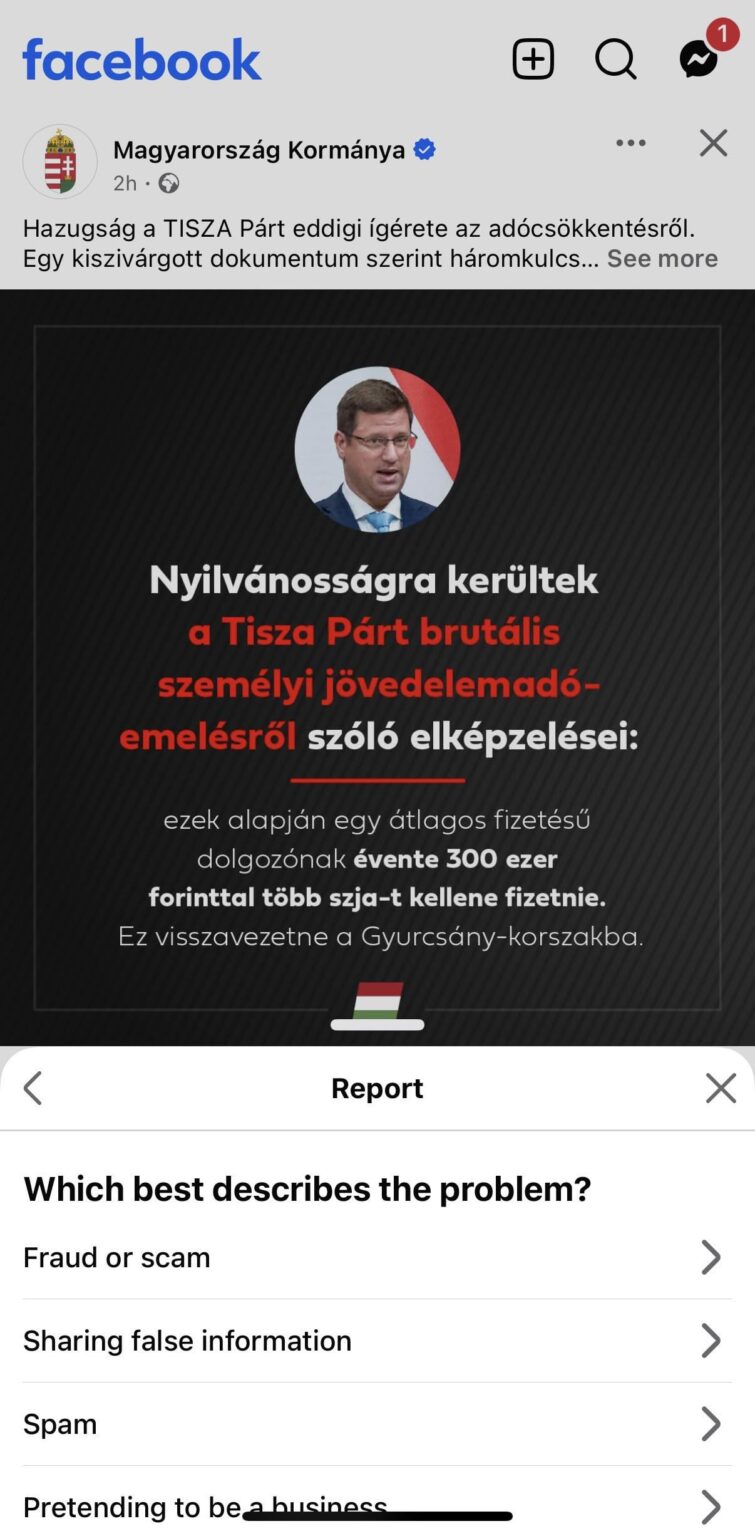 facebook

1

Magyarország Kormánya
2h ·

Hazugság a TISZA Párt eddigi ígérete az adócsökkentésről. Egy kiszivárgott dokumentum szerint háromkulcs... See more

Nyilvánosságra kerültek a Tisza Párt brutális személyi jövedelemadó-emelésről szóló elképzelései:

ezek alapján egy átlagos fizetésű dolgozónak évente 300 ezer forinttal több szja-t kellene fizetnie. Ez visszavezetne a Gyurcsány-korszakba.

Report

Which best describes the problem?

Fraud or scam

Sharing false information

Spam

Pretending to be a business